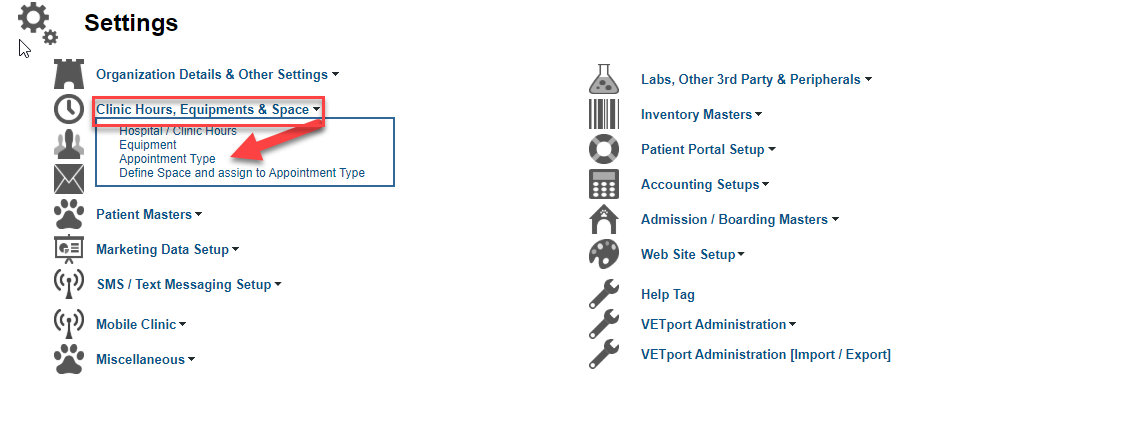 Settings

Organization Details & Other Settings

Clinic Hours, Equipments & Space

Hospital / Clinic Hours
Equipment
Appointment Type
Define Space and assign to Appointment Type

Patient Masters

Marketing Data Setup

SMS / Text Messaging Setup

Mobile Clinic

Miscellaneous

Labs, Other 3rd Party & Peripherals

Inventory Masters

Patient Portal Setup

Accounting Setups

Admission / Boarding Masters

Web Site Setup

Help Tag

VETport Administration

VETport Administration [Import / Export]